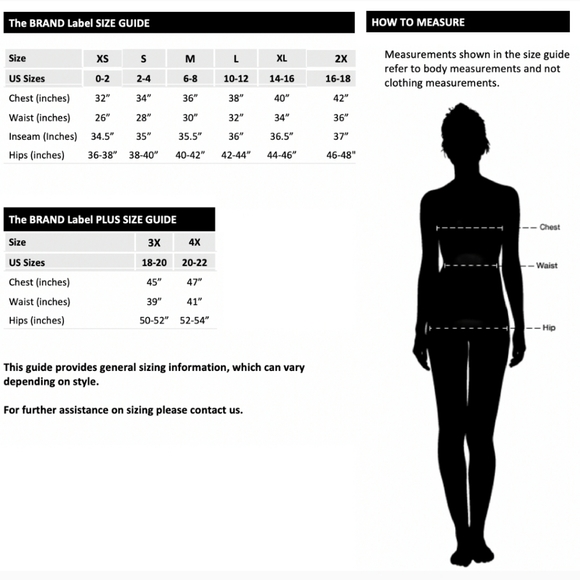 The BRAND Label SIZE GUIDE

| Size | XS | S | M | L | XL | 2X |
|---|---|---|---|---|---|---|
| US Sizes | 0-2 | 2-4 | 6-8 | 10-12 | 14-16 | 16-18 |
| Chest (inches) | 32" | 34" | 36" | 38" | 40" | 42" |
| Waist (inches) | 26" | 28" | 30" | 32" | 34" | 36" |
| Inseam (Inches) | 34.5" | 35" | 35.5" | 36" | 36.5" | 37" |
| Hips (inches) | 36-38" | 38-40" | 40-42" | 42-44" | 44-46" | 46-48" |

The BRAND Label PLUS SIZE GUIDE

| Size | 3X | 4X |
|---|---|---|
| US Sizes | 18-20 | 20-22 |
| Chest (inches) | 45" | 47" |
| Waist (inches) | 39" | 41" |
| Hips (inches) | 50-52" | 52-54" |

This guide provides general sizing information, which can vary depending on style.

For further assistance on sizing please contact us.

HOW TO MEASURE

Measurements shown in the size guide refer to body measurements and not clothing measurements.

Chest

Waist

Hip